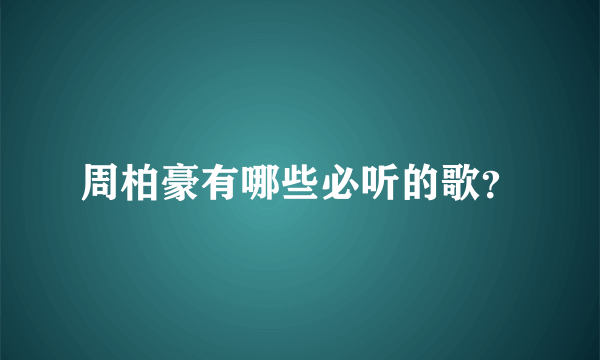 周柏豪有哪些必听的歌?